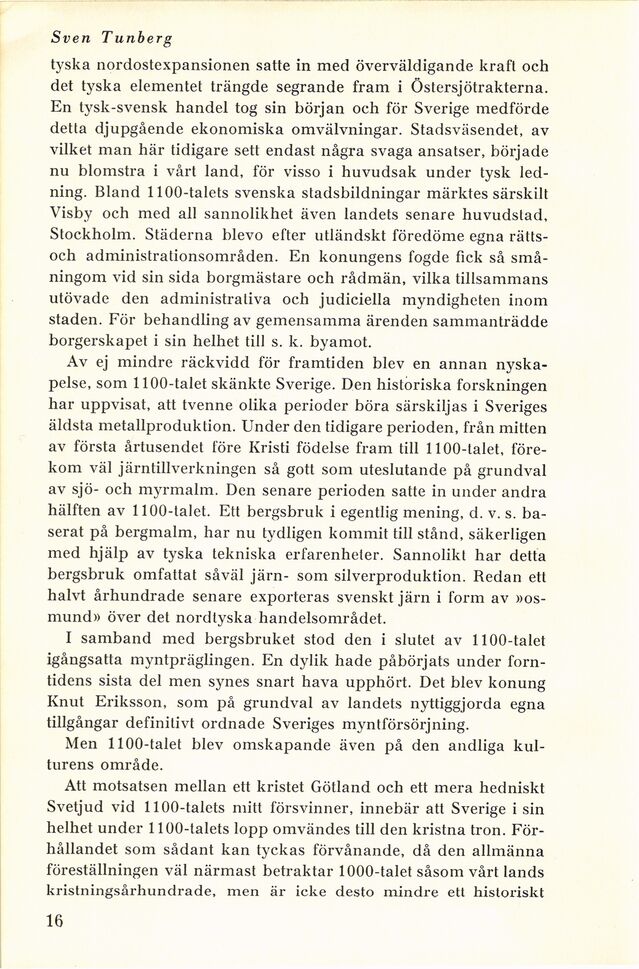 Sven Tunberg

tyska nordostexpansionen satte in med överväldigande kraft och det tyska elementet trängde segrande fram i Östersjötrakterna. En tysk-svensk handel tog sin början och för Sverige medförde detta djupgående ekonomiska omvälvningar. Stadsväsendet, av vilket man här tidigare sett endast några svaga ansatser, började nu blomstra i vårt land, för visso i huvudsak under tysk ledning. Bland 1100-talets svenska stadsbildningar märktes särskilt Visby och med all sannolikhet även landets senare huvudstad, Stockholm. Städerna blevo efter utländskt föredöme egna rätts- och administrationsområden. En konungens fogde fick så småningom vid sin sida borgmästare och rådmän, vilka tillsammans utövade den administrativa och judiciella myndigheten inom staden. För behandling av gemensamma ärenden sammanträdde borgerskapet i sin helhet till s. k. byamot.

Av ej mindre räckvidd för framtiden blev en annan nyskapelse, som 1100-talet skänkte Sverige. Den historiska forskningen har uppvisat, att tvenne olika perioder böra särskiljas i Sveriges äldsta metallproduktion. Under den tidigare perioden, från mitten av första årtusendet före Kristi födelse fram till 1100-talet, förekom väl järntillverkningen så gott som uteslutande på grundval av sjö- och myrmalm. Den senare perioden satte in under andra hälften av 1100-talet. Ett bergsbruk i egentlig mening, d. v. s. baserat på bergmalm, har nu tydligen kommit till stånd, säkerligen med hjälp av tyska tekniska erfarenheter. Sannolikt har detta bergsbruk omfattat såväl järn- som silverproduktion. Redan ett halvt århundrade senare exporteras svenskt järn i form av »osmund» över det nordtyska handelsområdet.

I samband med bergsbruket stod den i slutet av 1100-talet igångsatta myntpräglingen. En dylik hade påbörjats under forntidens sista del men synes snart hava upphört. Det blev konung Knut Eriksson, som på grundval av landets nyttiggjorda egna tillgångar definitivt ordnade Sveriges myntförsörjning.

Men 1100-talet blev omskapande även på den andliga kulturens område.

Att motsatsen mellan ett kristet Götland och ett mera hedniskt Svetjud vid 1100-talets mitt försvinner, innebär att Sverige i sin helhet under 1100-talets lopp omvändes till den kristna tron. Förhållandet som sådant kan tyckas förvånande, då den allmänna föreställningen väl närmast betraktar 1000-talet såsom vårt lands kristningsårhundrade, men är icke desto mindre ett historiskt

16